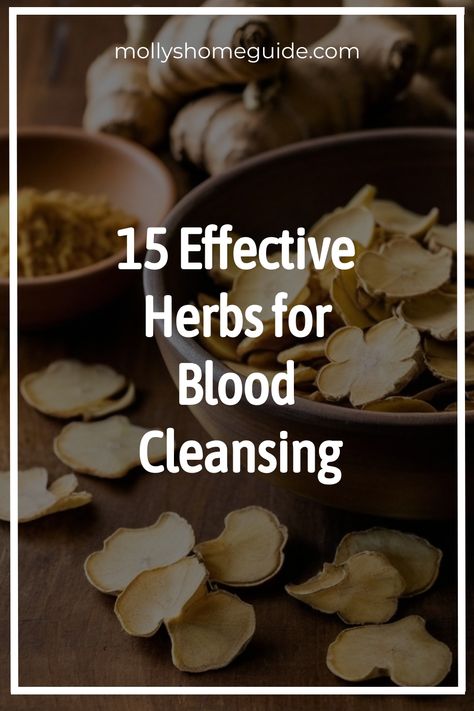 mollyshomeguide.com

15 Effective Herbs for Blood Cleansing